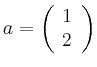 $a = \begin{pmatrix} 1 \\ 2 \end{pmatrix}$